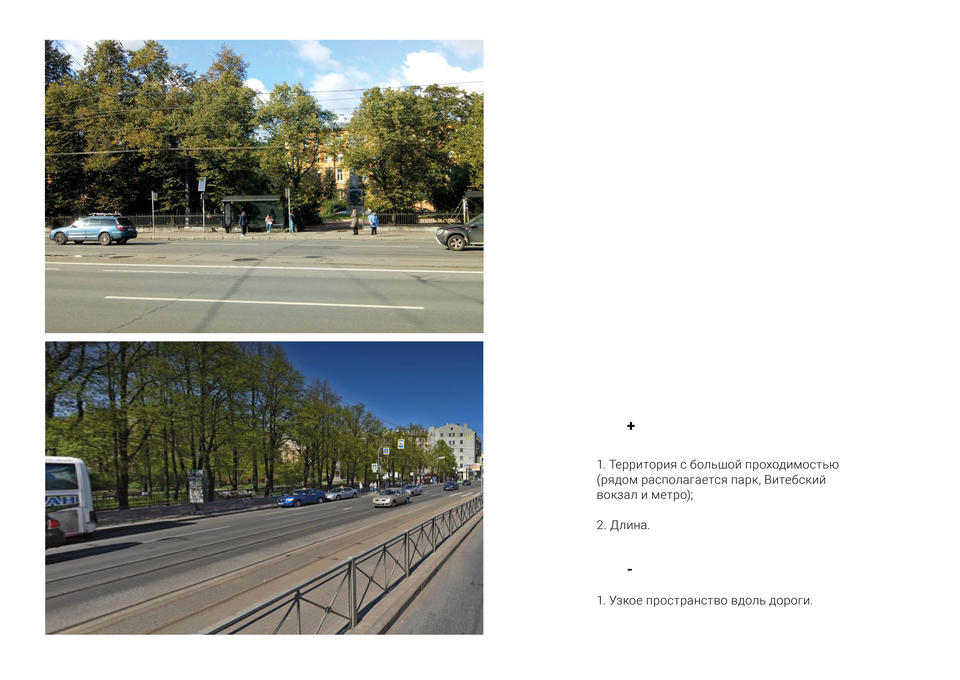 +

1. Территория с большой проходимостью (рядом располагается парк, Витебский вокзал и метро);

2. Длина.

-

1. Узкое пространство вдоль дороги.